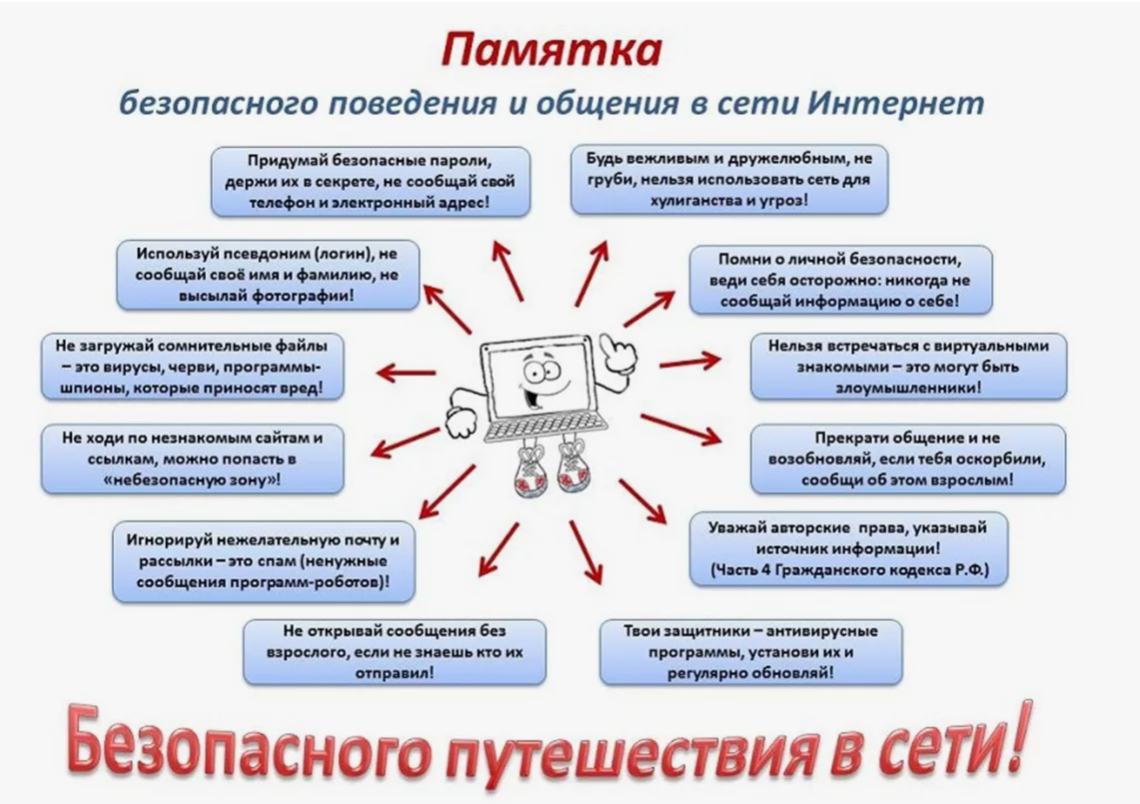 Памятка
безопасного поведения и общения в сети Интернет

Придумай безопасные пароли, держи их в секрете, не сообщай свой телефон и электронный адрес!

Будь вежливым и дружелюбным, не груби, нельзя использовать сеть для хулиганства и угроз!

Используй псевдоним (логин), не сообщай своё имя и фамилию, не высылай фотографии!

Помни о личной безопасности, веди себя осторожно: никогда не сообщай информацию о себе!

Не загружай сомнительные файлы – это вирусы, черви, программы-шпионы, которые приносят вред!

Нельзя встречаться с виртуальными знакомыми – это могут быть злоумышленники!

Не ходи по незнакомым сайтам и ссылкам, можно попасть в «небезопасную зону»!

Прекрати общение и не возобновляй, если тебя оскорбили, сообщи об этом взрослым!

Игнорируй нежелательную почту и рассылки – это спам (ненужные сообщения программ-роботов)!

Уважай авторские права, указывай источник информации! (Часть 4 Гражданского кодекса Р.Ф.)

Не открывай сообщения без взрослого, если не знаешь кто их отправил!

Твои защитники – антивирусные программы, установи их и регулярно обновляй!

Безопасного путешествия в сети!